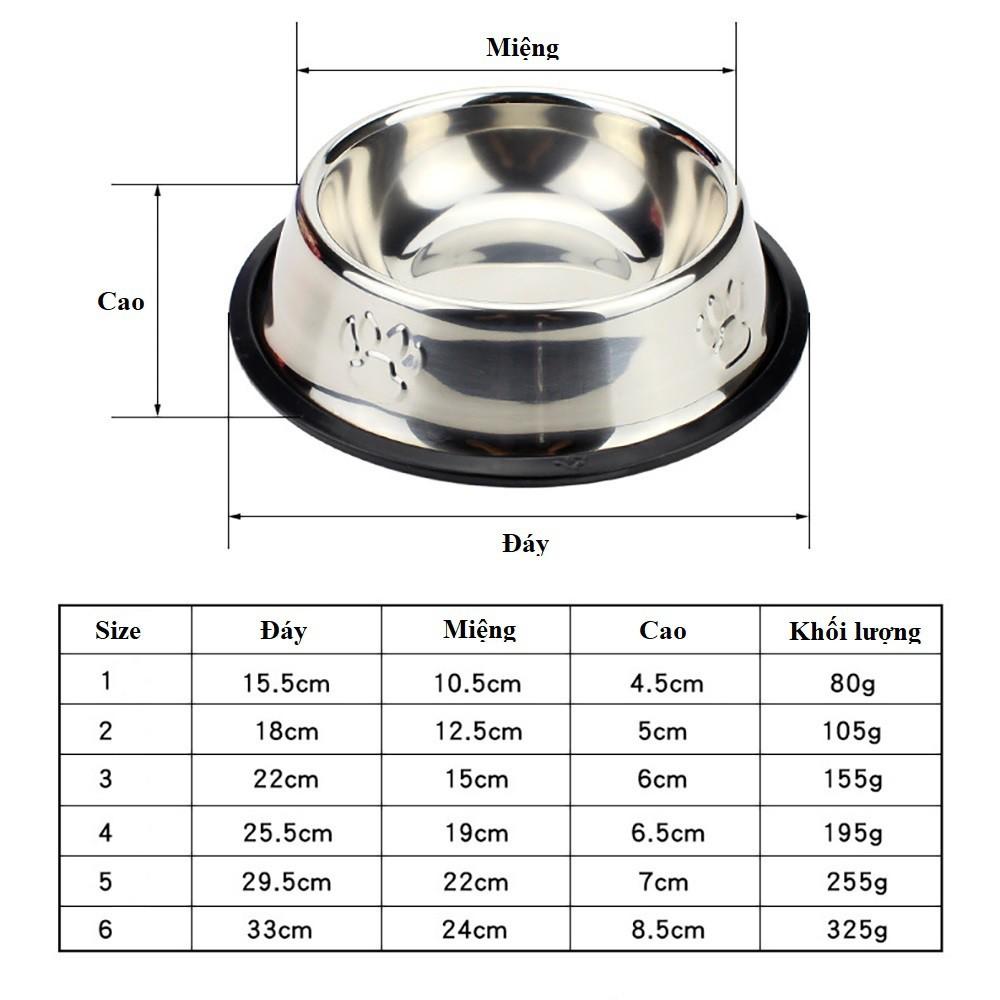 Miệng

Cao

Đáy

| Size | Đáy | Miệng | Cao | Khối lượng |
|---|---|---|---|---|
| 1 | 15.5cm | 10.5cm | 4.5cm | 80g |
| 2 | 18cm | 12.5cm | 5cm | 105g |
| 3 | 22cm | 15cm | 6cm | 155g |
| 4 | 25.5cm | 19cm | 6.5cm | 195g |
| 5 | 29.5cm | 22cm | 7cm | 255g |
| 6 | 33cm | 24cm | 8.5cm | 325g |